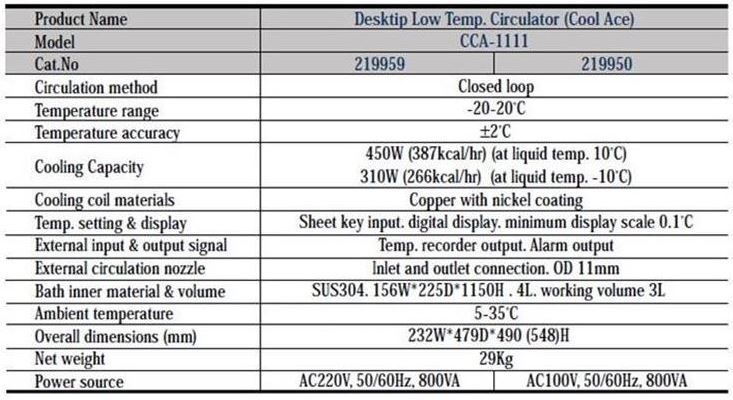 | Product Name | Desktip Low Temp. Circulator (Cool Ace) | |
|---|---|---|
| Model | CCA-1111 | |
| Cat.No | 219959 | 219950 |
| Circulation method | Closed loop | |
| Temperature range | -20-20°C | |
| Temperature accuracy | ±2°C | |
| Cooling Capacity | 450W (387kcal/hr) (at liquid temp. 10°C) 310W (266kcal/hr) (at liquid temp. -10°C) | |
| Cooling coil materials | Copper with nickel coating | |
| Temp. setting & display | Sheet key input. digital display. minimum display scale 0.1°C | |
| External input & output signal | Temp. recorder output. Alarm output | |
| External circulation nozzle | Inlet and outlet connection. OD 11mm | |
| Bath inner material & volume | SUS304. 156W*225D*1150H . 4L. working volume 3L | |
| Ambient temperature | 5-35°C | |
| Overall dimensions (mm) | 232W*479D*490 (548)H | |
| Net weight | 29Kg | |
| Power source | AC220V, 50/60Hz, 800VA | AC100V, 50/60Hz, 800VA |